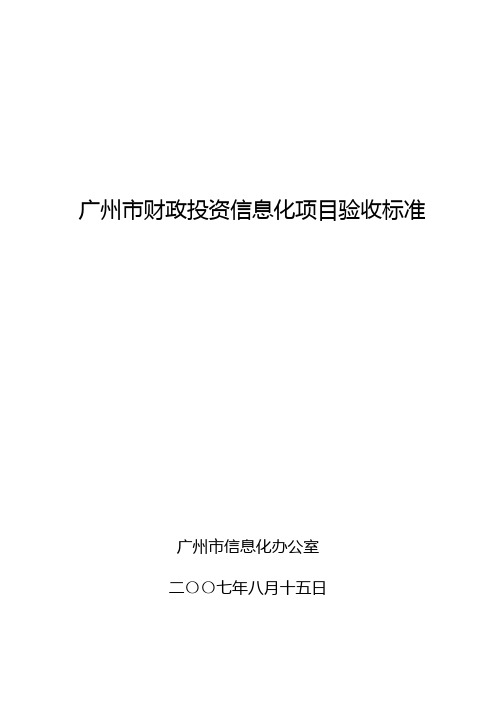 广州市财政投资信息化项目验收标准

广州市信息化办公室

二〇〇七年八月十五日